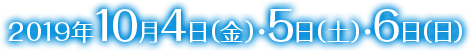 2019年10月4日(金)･5日(土)･6日(日)